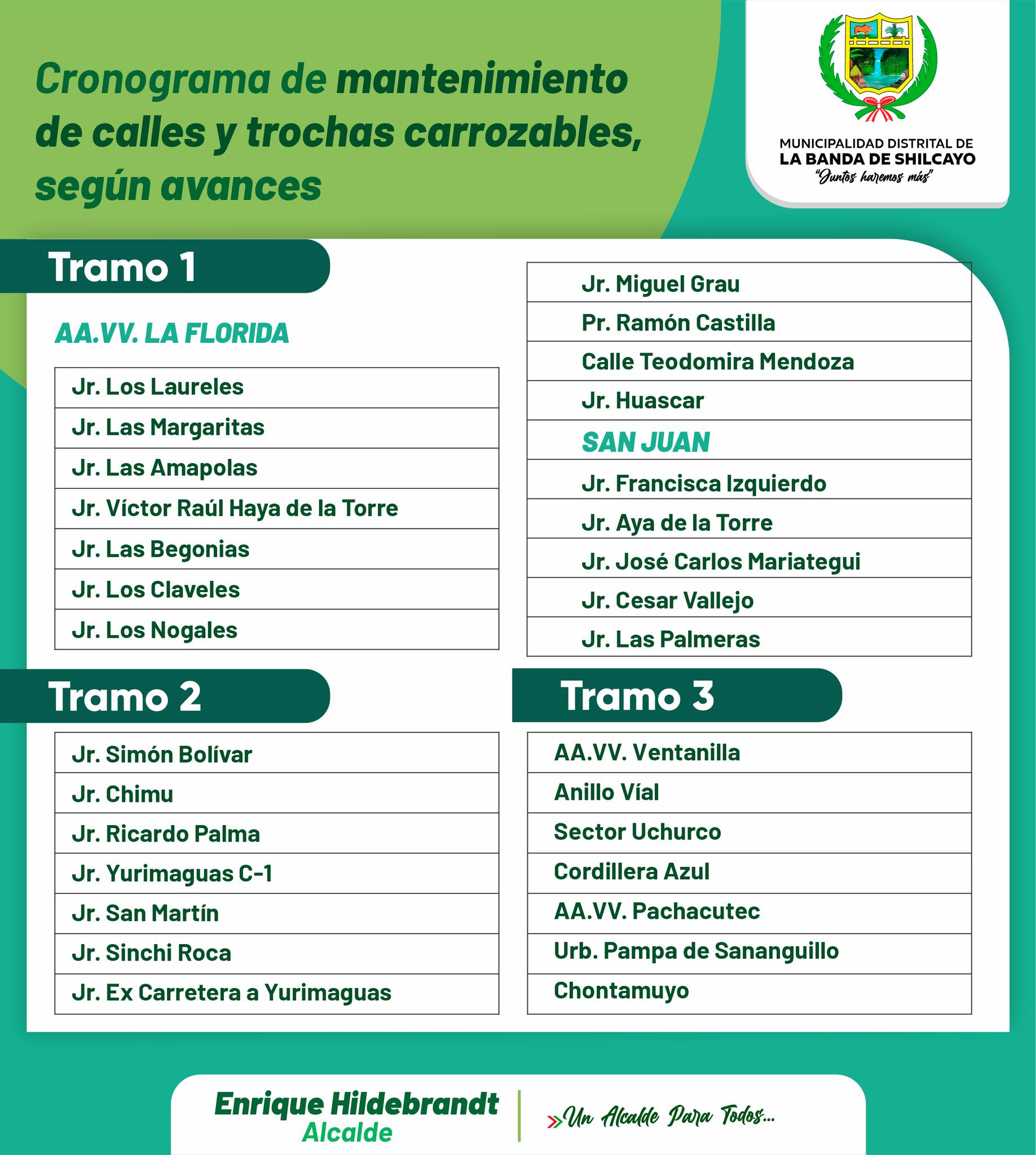 Cronograma de mantenimiento de calles y trochas carrozables, según avances

MUNICIPALIDAD DISTRITAL DE
LA BANDA DE SHILCAYO
"Juntos haremos más"

Tramo 1

AA.VV. LA FLORIDA

| Jr. Los Laureles |
|---|
| Jr. Las Margaritas |
| Jr. Las Amapolas |
| Jr. Víctor Raúl Haya de la Torre |
| Jr. Las Begonias |
| Jr. Los Claveles |
| Jr. Los Nogales |

| Jr. Miguel Grau |
|---|
| Pr. Ramón Castilla |
| Calle Teodomira Mendoza |
| Jr. Huascar |
| SAN JUAN |
| Jr. Francisca Izquierdo |
| Jr. Aya de la Torre |
| Jr. José Carlos Mariategui |
| Jr. Cesar Vallejo |
| Jr. Las Palmeras |

Tramo 2

| Jr. Simón Bolívar |
|---|
| Jr. Chimu |
| Jr. Ricardo Palma |
| Jr. Yurimaguas C-1 |
| Jr. San Martín |
| Jr. Sinchi Roca |
| Jr. Ex Carretera a Yurimaguas |

Tramo 3

| AA.VV. Ventanilla |
|---|
| Anillo Víal |
| Sector Uchurco |
| Cordillera Azul |
| AA.VV. Pachacutec |
| Urb. Pampa de Sananguillo |
| Chontamuyo |

Enrique Hildebrandt
Alcalde

Un Alcalde Para Todos...